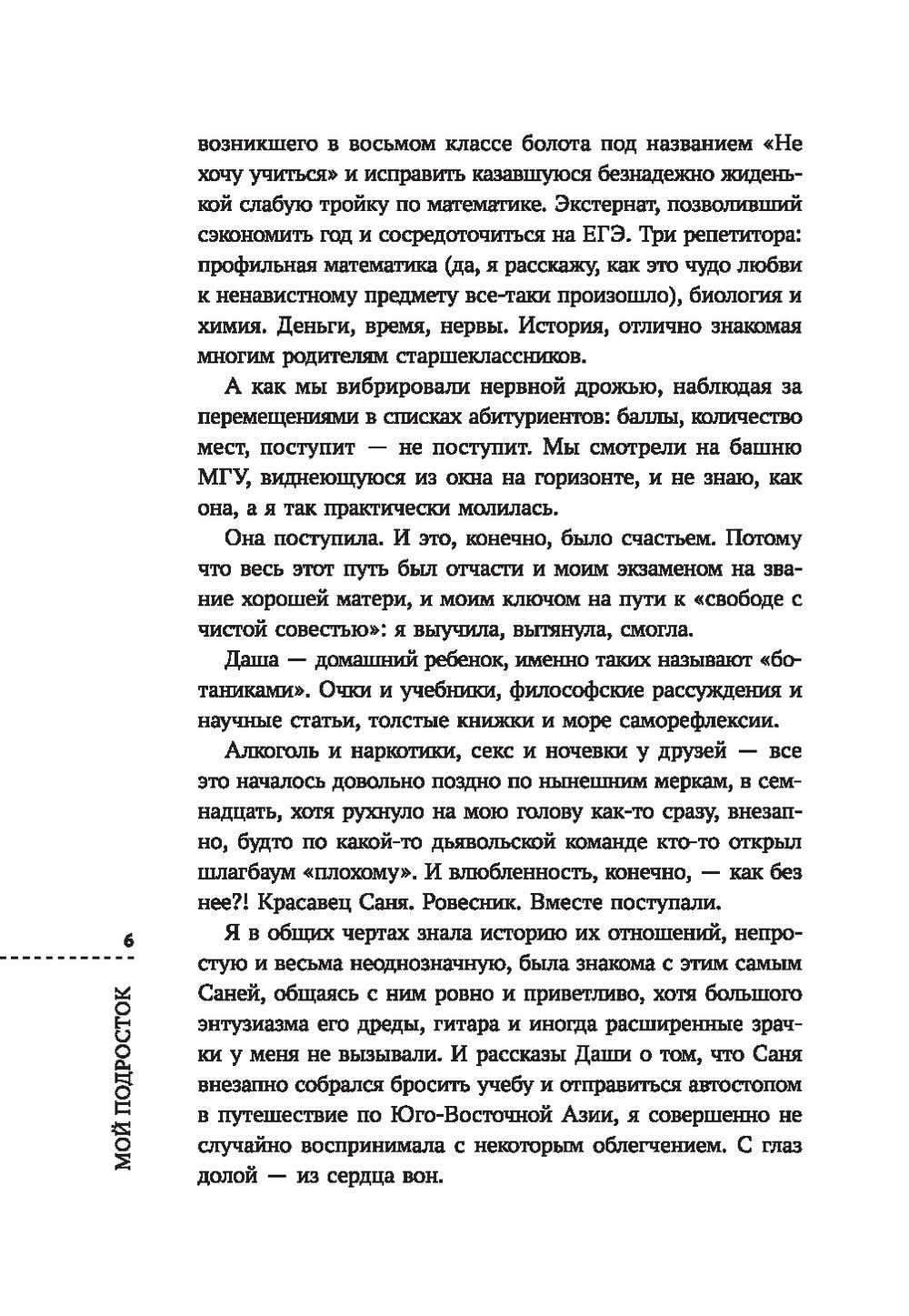 возникшего в восьмом классе болота под названием «Не хочу учиться» и исправить казавшуюся безнадежно жиденькой слабую тройку по математике. Экстернат, позволивший сэкономить год и сосредоточиться на ЕГЭ. Три репетитора: профильная математика (да, я расскажу, как это чудо любви к ненавистному предмету все-таки произошло), биология и химия. Деньги, время, нервы. История, отлично знакомая многим родителям старшеклассников.

А как мы вибрировали нервной дрожью, наблюдая за перемещениями в списках абитуриентов: баллы, количество мест, поступит — не поступит. Мы смотрели на башню МГУ, виднеющуюся из окна на горизонте, и не знаю, как она, а я так практически молилась.

Она поступила. И это, конечно, было счастьем. Потому что весь этот путь был отчасти и моим экзаменом на звание хорошей матери, и моим ключом на пути к «свободе с чистой совестью»: я выучила, вытянула, смогла.

Даша — домашний ребенок, именно таких называют «ботаниками». Очки и учебники, философские рассуждения и научные статьи, толстые книжки и море саморефлексии.

Алкоголь и наркотики, секс и ночевки у друзей — все это началось довольно поздно по нынешним меркам, в семнадцать, хотя рухнуло на мою голову как-то сразу, внезапно, будто по какой-то дьявольской команде кто-то открыл шлагбаум «плохому». И влюбленность, конечно, — как без нее?! Красавец Саня. Ровесник. Вместе поступали.

Я в общих чертах знала историю их отношений, непростую и весьма неоднозначную, была знакома с этим самым Саней, общаясь с ним ровно и приветливо, хотя большого энтузиазма его дреды, гитара и иногда расширенные зрачки у меня не вызывали. И рассказы Даши о том, что Саня внезапно собрался бросить учебу и отправиться автостопом в путешествие по Юго-Восточной Азии, я совершенно не случайно воспринимала с некоторым облегчением. С глаз долой — из сердца вон.

6

МОЙ ПОДРОСТОК